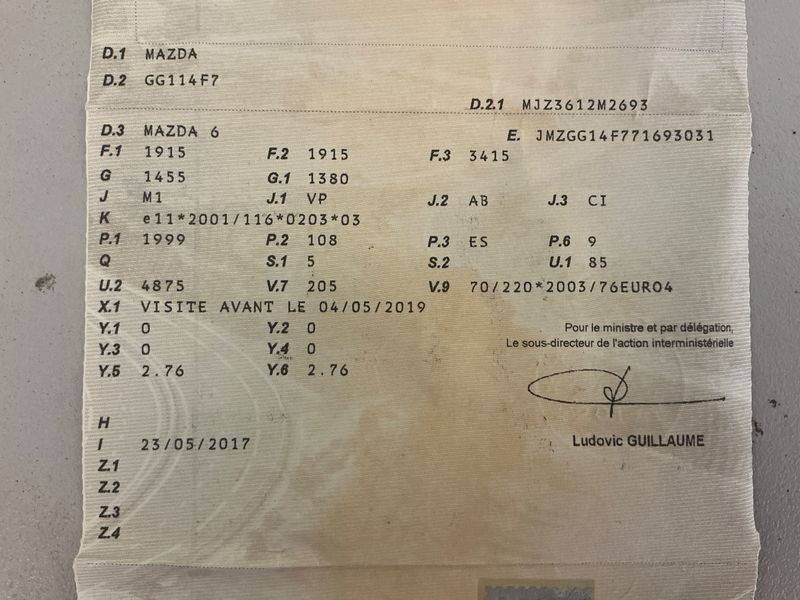 D.1 MAZDA

D.2 GG114F7

D.2.1 MJZ3612M2693

D.3 MAZDA 6

E. JMZGG14F771693031

F.1 1915 F.2 1915 F.3 3415

G 1455 G.1 1380

J M1 J.1 VP J.2 AB J.3 CI

K e11*2001/116*0203*03

P.1 1999 P.2 108 P.3 ES P.6 9

Q S.1 5 S.2 U.1 85

U.2 4875 V.7 205 V.9 70/220*2003/76EURO4

X.1 VISITE AVANT LE 04/05/2019

Y.1 0 Y.2 0

Y.3 0 Y.4 0

Y.5 2.76 Y.6 2.76

Pour le ministre et par délégation,
Le sous-directeur de l'action interministérielle

Ludovic GUILLAUME

H

I 23/05/2017

Z.1

Z.2

Z.3

Z.4